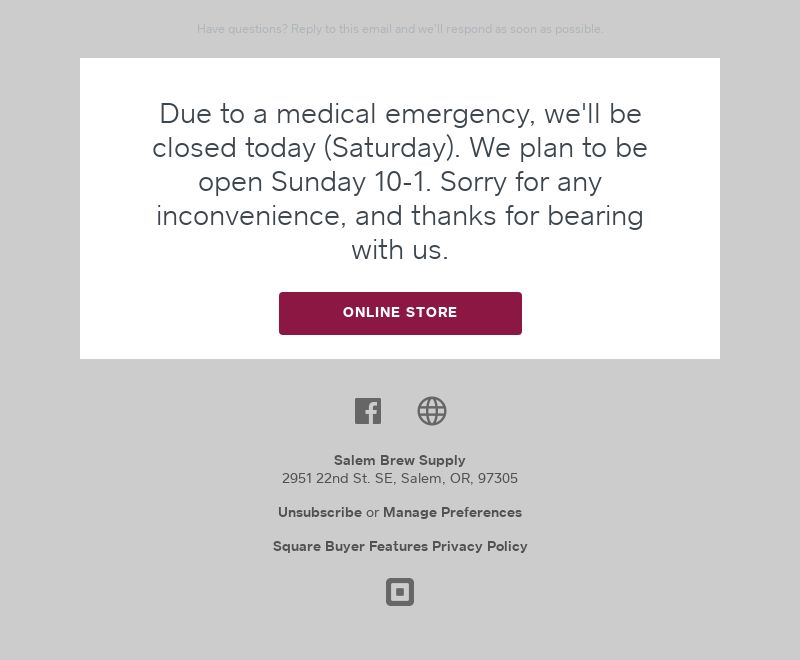 Have questions? Reply to this email and we'll respond as soon as possible.

Due to a medical emergency, we'll be closed today (Saturday). We plan to be open Sunday 10-1. Sorry for any inconvenience, and thanks for bearing with us.

ONLINE STORE

Salem Brew Supply
2951 22nd St. SE, Salem, OR, 97305

Unsubscribe or Manage Preferences

Square Buyer Features Privacy Policy